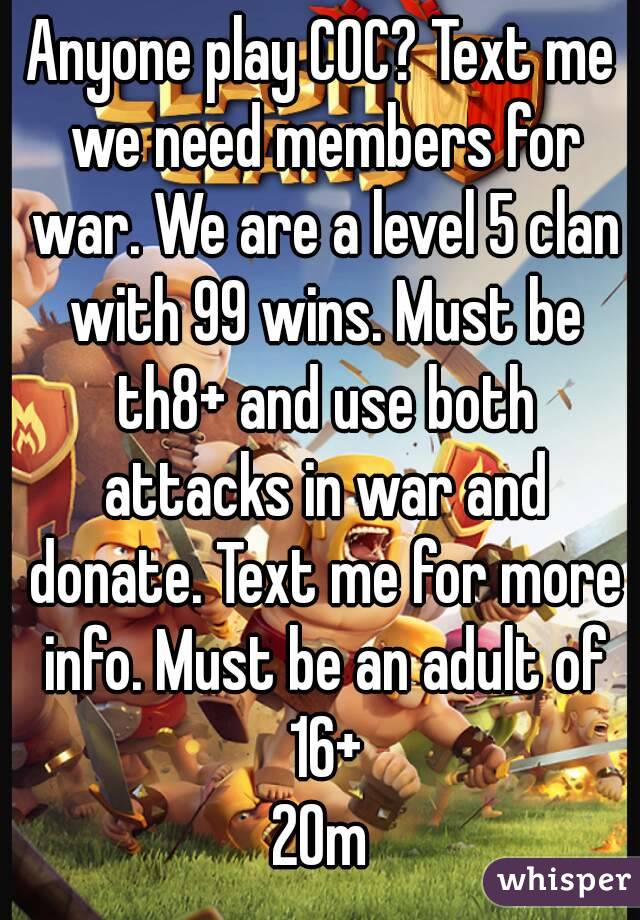 Anyone play COC? Text me we need members for war. We are a level 5 clan with 99 wins. Must be th8+ and use both attacks in war and donate. Text me for more info. Must be an adult of 16+
20m

whisper